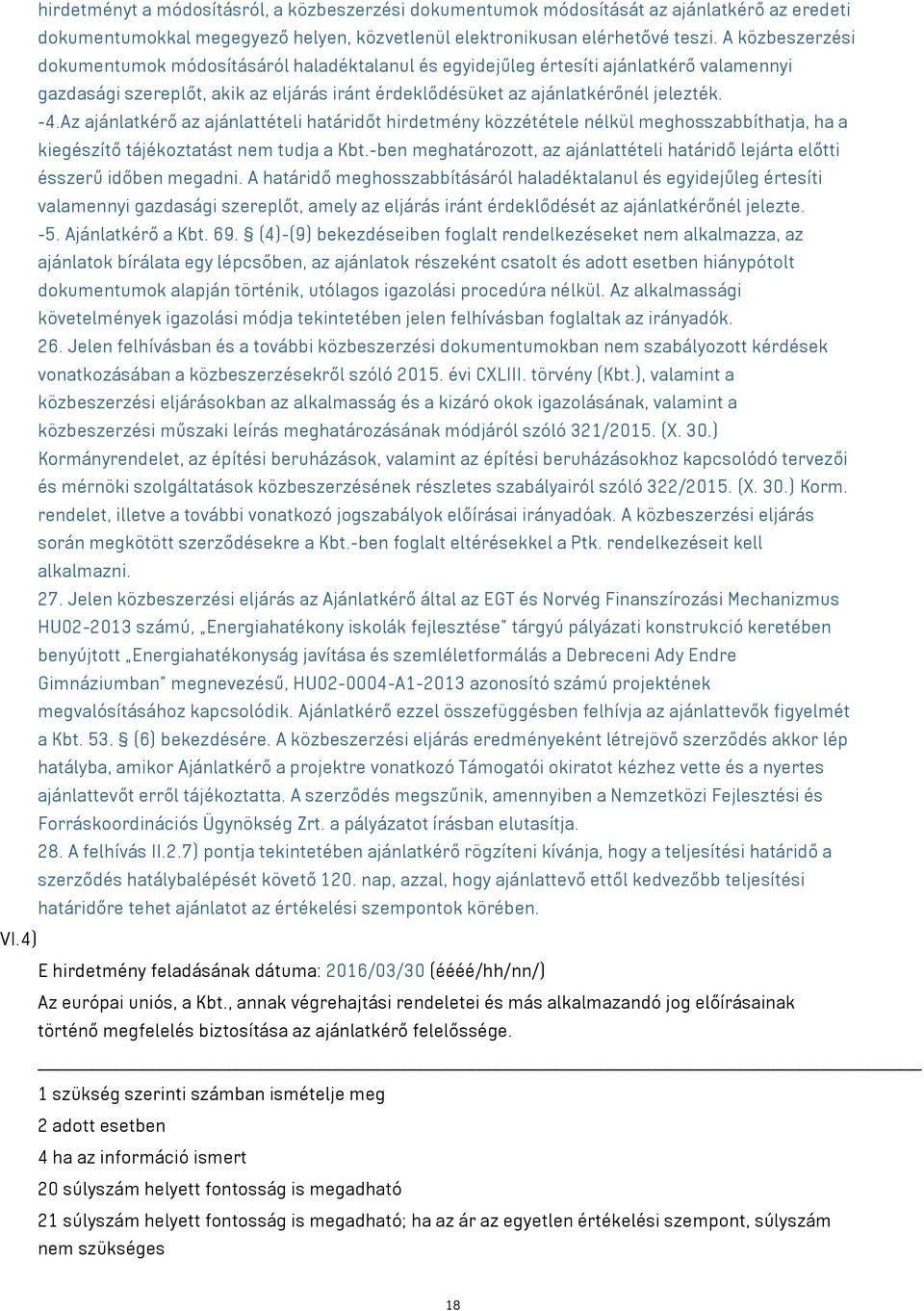 hirdetményt a módosításról, a közbeszerzési dokumentumok módosítását az ajánlatkérő az eredeti dokumentumokkal megegyező helyen, közvetlenül elektronikusan elérhetővé teszi. A közbeszerzési dokumentumok módosításáról haladéktalanul és egyidejűleg értesíti ajánlatkérő valamennyi gazdasági szereplőt, akik az eljárás iránt érdeklődésüket az ajánlatkérőnél jelezték.
-4.Az ajánlatkérő az ajánlattételi határidőt hirdetmény közzététele nélkül meghosszabbíthatja, ha a kiegészítő tájékoztatást nem tudja a Kbt.-ben meghatározott, az ajánlattételi határidő lejárta előtti ésszerű időben megadni. A határidő meghosszabbításáról haladéktalanul és egyidejűleg értesíti valamennyi gazdasági szereplőt, amely az eljárás iránt érdeklődését az ajánlatkérőnél jelezte.
-5. Ajánlatkérő a Kbt. 69. § (4)-(9) bekezdéseiben foglalt rendelkezéseket nem alkalmazza, az ajánlatok bírálata egy lépcsőben, az ajánlatok részeként csatolt és adott esetben hiánypótolt dokumentumok alapján történik, utólagos igazolási procedúra nélkül. Az alkalmassági követelmények igazolási módja tekintetében jelen felhívásban foglaltak az irányadók.
26. Jelen felhívásban és a további közbeszerzési dokumentumokban nem szabályozott kérdések vonatkozásában a közbeszerzésekről szóló 2015. évi CXLIII. törvény (Kbt.), valamint a közbeszerzési eljárásokban az alkalmasság és a kizáró okok igazolásának, valamint a közbeszerzési műszaki leírás meghatározásának módjáról szóló 321/2015. (X. 30.) Kormányrendelet, az építési beruházások, valamint az építési beruházásokhoz kapcsolódó tervezői és mérnöki szolgáltatások közbeszerzésének részletes szabályairól szóló 322/2015. (X. 30.) Korm. rendelet, illetve a további vonatkozó jogszabályok előírásai irányadóak. A közbeszerzési eljárás során megkötött szerződésekre a Kbt.-ben foglalt eltérésekkel a Ptk. rendelkezéseit kell alkalmazni.
27. Jelen közbeszerzési eljárás az Ajánlatkérő által az EGT és Norvég Finanszírozási Mechanizmus HU02-2013 számú, „Energiahatékony iskolák fejlesztése" tárgyú pályázati konstrukció keretében benyújtott „Energiahatékonyság javítása és szemléletformálás a Debreceni Ady Endre Gimnáziumban" megnevezésű, HU02-0004-A1-2013 azonosító számú projektének megvalósításához kapcsolódik. Ajánlatkérő ezzel összefüggésben felhívja az ajánlattevők figyelmét a Kbt. 53. § (6) bekezdésére. A közbeszerzési eljárás eredményeként létrejövő szerződés akkor lép hatályba, amikor Ajánlatkérő a projektre vonatkozó Támogatói okiratot kézhez vette és a nyertes ajánlattevőt erről tájékoztatta. A szerződés megszűnik, amennyiben a Nemzetközi Fejlesztési és Forráskoordinációs Ügynökség Zrt. a pályázatot írásban elutasítja.
28. A felhívás II.2.7) pontja tekintetében ajánlatkérő rögzíteni kívánja, hogy a teljesítési határidő a szerződés hatálybalépését követő 120. nap, azzal, hogy ajánlattevő ettől kedvezőbb teljesítési határidőre tehet ajánlatot az értékelési szempontok körében.
VI.4)
E hirdetmény feladásának dátuma: 2016/03/30 (éééé/hh/nn/)
Az európai uniós, a Kbt., annak végrehajtási rendeletei és más alkalmazandó jog előírásainak történő megfelelés biztosítása az ajánlatkérő felelőssége.

1 szükség szerinti számban ismételje meg
2 adott esetben
4 ha az információ ismert
20 súlyszám helyett fontosság is megadható
21 súlyszám helyett fontosság is megadható; ha az ár az egyetlen értékelési szempont, súlyszám nem szükséges

18